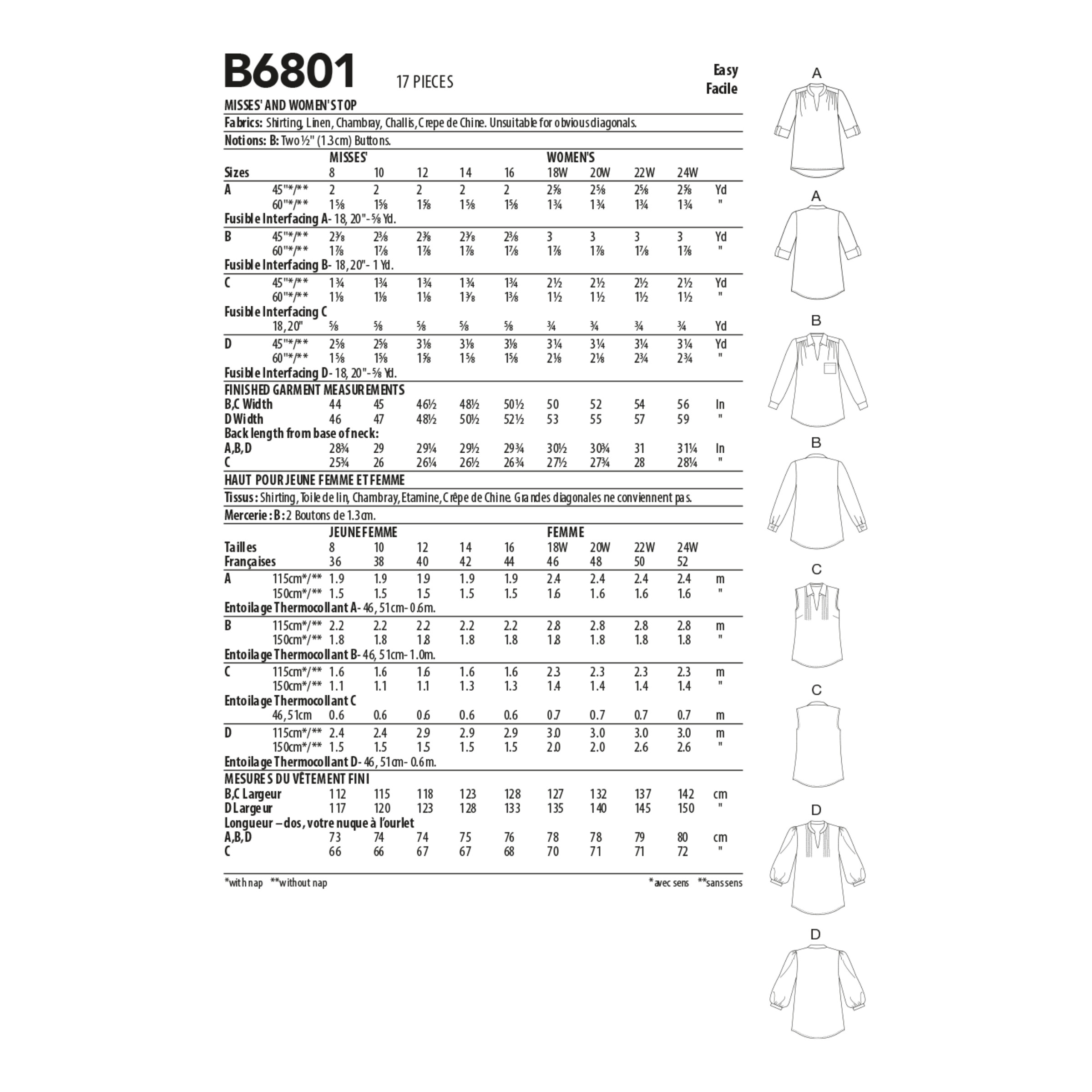 B6801 17 PIECES

Easy
Facile

MISSES' AND WOMEN'S TOP

Fabrics: Shirting, Linen, Chambray, Challis, Crepe de Chine. Unsuitable for obvious diagonals.

Notions: B: Two ½" (1.3cm) Buttons.

| | | MISSES' | | | | | WOMEN'S | | | | |
|---|---|---|---|---|---|---|---|---|---|---|---|
| Sizes | | 8 | 10 | 12 | 14 | 16 | 18W | 20W | 22W | 24W | |
| A | 45"*/** | 2 | 2 | 2 | 2 | 2 | 2⅝ | 2⅝ | 2⅝ | 2⅝ | Yd |
| | 60"*/** | 1⅝ | 1⅝ | 1⅝ | 1⅝ | 1⅝ | 1¾ | 1¾ | 1¾ | 1¾ | " |
| Fusible Interfacing A- 18, 20"- ⅝ Yd. | | | | | | | | | | | |
| B | 45"*/** | 2⅜ | 2⅜ | 2⅜ | 2⅜ | 2⅜ | 3 | 3 | 3 | 3 | Yd |
| | 60"*/** | 1⅞ | 1⅞ | 1⅞ | 1⅞ | 1⅞ | 1⅞ | 1⅞ | 1⅞ | 1⅞ | " |
| Fusible Interfacing B- 18, 20"- 1 Yd. | | | | | | | | | | | |
| C | 45"*/** | 1¾ | 1¾ | 1¾ | 1¾ | 1¾ | 2½ | 2½ | 2½ | 2½ | Yd |
| | 60"*/** | 1⅛ | 1⅛ | 1⅛ | 1⅜ | 1⅜ | 1½ | 1½ | 1½ | 1½ | " |
| Fusible Interfacing C | | | | | | | | | | | |
| | 18, 20" | ⅝ | ⅝ | ⅝ | ⅝ | ⅝ | ¾ | ¾ | ¾ | ¾ | Yd |
| D | 45"*/** | 2⅝ | 2⅝ | 3⅛ | 3⅛ | 3⅛ | 3¼ | 3¼ | 3¼ | 3¼ | Yd |
| | 60"*/** | 1⅝ | 1⅝ | 1⅝ | 1⅝ | 1⅝ | 2⅛ | 2⅛ | 2¾ | 2¾ | " |
| Fusible Interfacing D- 18, 20"- ⅝ Yd. | | | | | | | | | | | |
| FINISHED GARMENT MEASUREMENTS | | | | | | | | | | | |
| B,C Width | | 44 | 45 | 46½ | 48½ | 50½ | 50 | 52 | 54 | 56 | In |
| D Width | | 46 | 47 | 48½ | 50½ | 52½ | 53 | 55 | 57 | 59 | " |
| Back length from base of neck: | | | | | | | | | | | |
| A,B,D | | 28¾ | 29 | 29¼ | 29½ | 29¾ | 30½ | 30¾ | 31 | 31¼ | In |
| C | | 25¾ | 26 | 26¼ | 26½ | 26¾ | 27½ | 27¾ | 28 | 28¼ | " |

HAUT POUR JEUNE FEMME ET FEMME

Tissus : Shirting, Toile de lin, Chambray, Etamine, Crêpe de Chine. Grandes diagonales ne conviennent pas.

Mercerie : B : 2 Boutons de 1.3cm.

| | | JEUNE FEMME | | | | | FEMME | | | | |
|---|---|---|---|---|---|---|---|---|---|---|---|
| Tailles | | 8 | 10 | 12 | 14 | 16 | 18W | 20W | 22W | 24W | |
| Françaises | | 36 | 38 | 40 | 42 | 44 | 46 | 48 | 50 | 52 | |
| A | 115cm*/** | 1.9 | 1.9 | 1.9 | 1.9 | 1.9 | 2.4 | 2.4 | 2.4 | 2.4 | m |
| | 150cm*/** | 1.5 | 1.5 | 1.5 | 1.5 | 1.5 | 1.6 | 1.6 | 1.6 | 1.6 | " |
| Entoilage Thermocollant A- 46, 51cm- 0.6m. | | | | | | | | | | | |
| B | 115cm*/** | 2.2 | 2.2 | 2.2 | 2.2 | 2.2 | 2.8 | 2.8 | 2.8 | 2.8 | m |
| | 150cm*/** | 1.8 | 1.8 | 1.8 | 1.8 | 1.8 | 1.8 | 1.8 | 1.8 | 1.8 | " |
| Entoilage Thermocollant B- 46, 51cm- 1.0m. | | | | | | | | | | | |
| C | 115cm*/** | 1.6 | 1.6 | 1.6 | 1.6 | 1.6 | 2.3 | 2.3 | 2.3 | 2.3 | m |
| | 150cm*/** | 1.1 | 1.1 | 1.1 | 1.3 | 1.3 | 1.4 | 1.4 | 1.4 | 1.4 | " |
| Entoilage Thermocollant C | | | | | | | | | | | |
| | 46, 51cm | 0.6 | 0.6 | 0.6 | 0.6 | 0.6 | 0.7 | 0.7 | 0.7 | 0.7 | m |
| D | 115cm*/** | 2.4 | 2.4 | 2.9 | 2.9 | 2.9 | 3.0 | 3.0 | 3.0 | 3.0 | m |
| | 150cm*/** | 1.5 | 1.5 | 1.5 | 1.5 | 1.5 | 2.0 | 2.0 | 2.6 | 2.6 | " |
| Entoilage Thermocollant D- 46, 51cm- 0.6m. | | | | | | | | | | | |
| MESURES DU VÊTEMENT FINI | | | | | | | | | | | |
| B,C Largeur | | 112 | 115 | 118 | 123 | 128 | 127 | 132 | 137 | 142 | cm |
| D Largeur | | 117 | 120 | 123 | 128 | 133 | 135 | 140 | 145 | 150 | " |
| Longueur – dos, votre nuque à l'ourlet | | | | | | | | | | | |
| A,B,D | | 73 | 74 | 74 | 75 | 76 | 78 | 78 | 79 | 80 | cm |
| C | | 66 | 66 | 67 | 67 | 68 | 70 | 71 | 71 | 72 | " |

*with nap **without nap *avec sens **sans sens

A
A
B
B
C
C
D
D